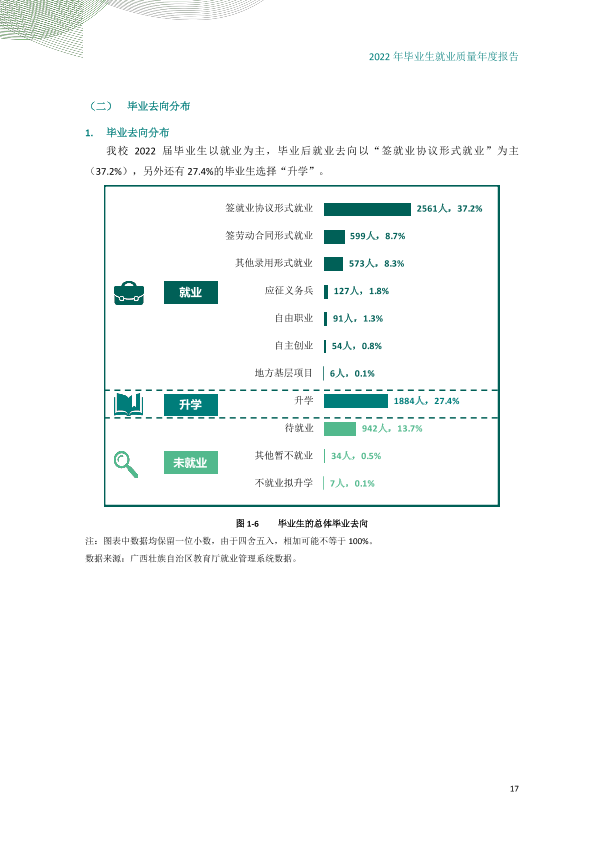 2022年毕业生就业质量年度报告

（二） 毕业去向分布

1. 毕业去向分布

我校2022届毕业生以就业为主，毕业后就业去向以“签就业协议形式就业”为主（37.2%），另外还有27.4%的毕业生选择“升学”。

就业

签就业协议形式就业 2561人，37.2%
签劳动合同形式就业 599人，8.7%
其他录用形式就业 573人，8.3%
应征义务兵 127人，1.8%
自由职业 91人，1.3%
自主创业 54人，0.8%
地方基层项目 6人，0.1%

升学

升学 1884人，27.4%

未就业

待就业 942人，13.7%
其他暂不就业 34人，0.5%
不就业拟升学 7人，0.1%

图1-6 毕业生的总体毕业去向

注：图表中数据均保留一位小数，由于四舍五入，相加可能不等于100%。
数据来源：广西壮族自治区教育厅就业管理系统数据。

17